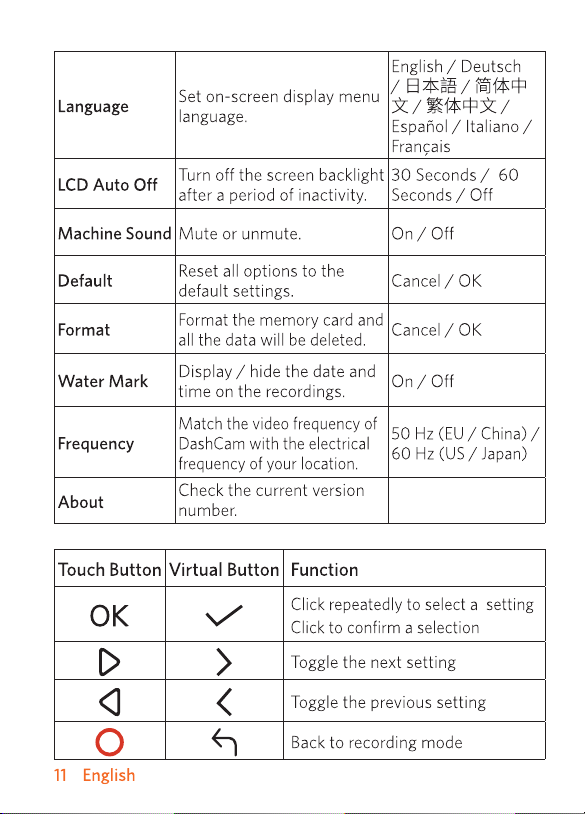 | Language | Set on-screen display menu language. | English / Deutsch / 日本語 / 简体中文 / 繁体中文 / Español / Italiano / Français |
|---|---|---|
| LCD Auto Off | Turn off the screen backlight after a period of inactivity. | 30 Seconds / 60 Seconds / Off |
| Machine Sound | Mute or unmute. | On / Off |
| Default | Reset all options to the default settings. | Cancel / OK |
| Format | Format the memory card and all the data will be deleted. | Cancel / OK |
| Water Mark | Display / hide the date and time on the recordings. | On / Off |
| Frequency | Match the video frequency of DashCam with the electrical frequency of your location. | 50 Hz (EU / China) / 60 Hz (US / Japan) |
| About | Check the current version number. | |

| Touch Button | Virtual Button | Function |
|---|---|---|
| OK | ✓ | Click repeatedly to select a setting Click to confirm a selection |
| ▷ | > | Toggle the next setting |
| ◁ | < | Toggle the previous setting |
| ○ | ↰ | Back to recording mode |

11 English